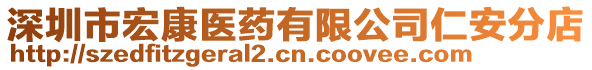 深圳市宏康医药有限公司仁安分店
http://szedfitzgeral2.cn.coovee.com